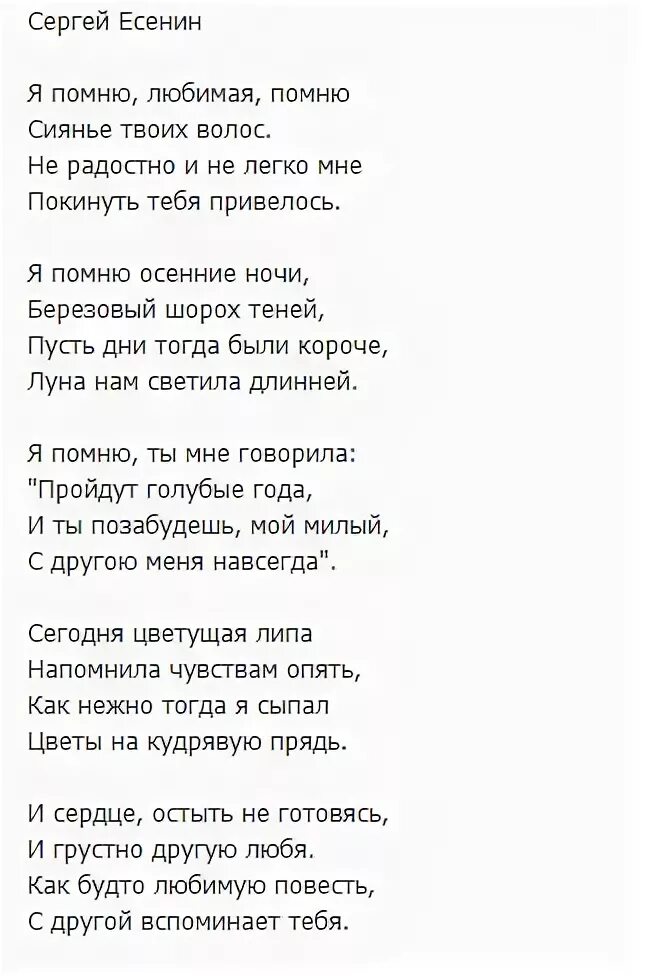 Сергей Есенин

Я помню, любимая, помню
Сиянье твоих волос.
Не радостно и не легко мне
Покинуть тебя привелось.

Я помню осенние ночи,
Березовый шорох теней,
Пусть дни тогда были короче,
Луна нам светила длинней.

Я помню, ты мне говорила:
"Пройдут голубые года,
И ты позабудешь, мой милый,
С другою меня навсегда".

Сегодня цветущая липа
Напомнила чувствам опять,
Как нежно тогда я сыпал
Цветы на кудрявую прядь.

И сердце, остыть не готовясь,
И грустно другую любя.
Как будто любимую повесть,
С другой вспоминает тебя.